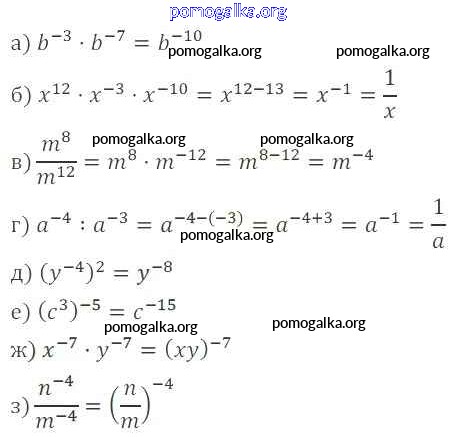 pomogalka.org

а) $b^{-3} \cdot b^{-7} = b^{-10}$ pomogalka.org pomogalka.org

б) $x^{12} \cdot x^{-3} \cdot x^{-10} = x^{12-13} = x^{-1} = \frac{1}{x}$

pomogalka.org pomogalka.org

в) $\frac{m^8}{m^{12}} = m^8 \cdot m^{-12} = m^{8-12} = m^{-4}$

г) $a^{-4} : a^{-3} = a^{-4-(-3)} = a^{-4+3} = a^{-1} = \frac{1}{a}$ pomogalka.org

д) $(y^{-4})^2 = y^{-8}$

е) $(c^3)^{-5} = c^{-15}$

pomogalka.org pomogalka.org

ж) $x^{-7} \cdot y^{-7} = (xy)^{-7}$

з) $\frac{n^{-4}}{m^{-4}} = \left(\frac{n}{m}\right)^{-4}$